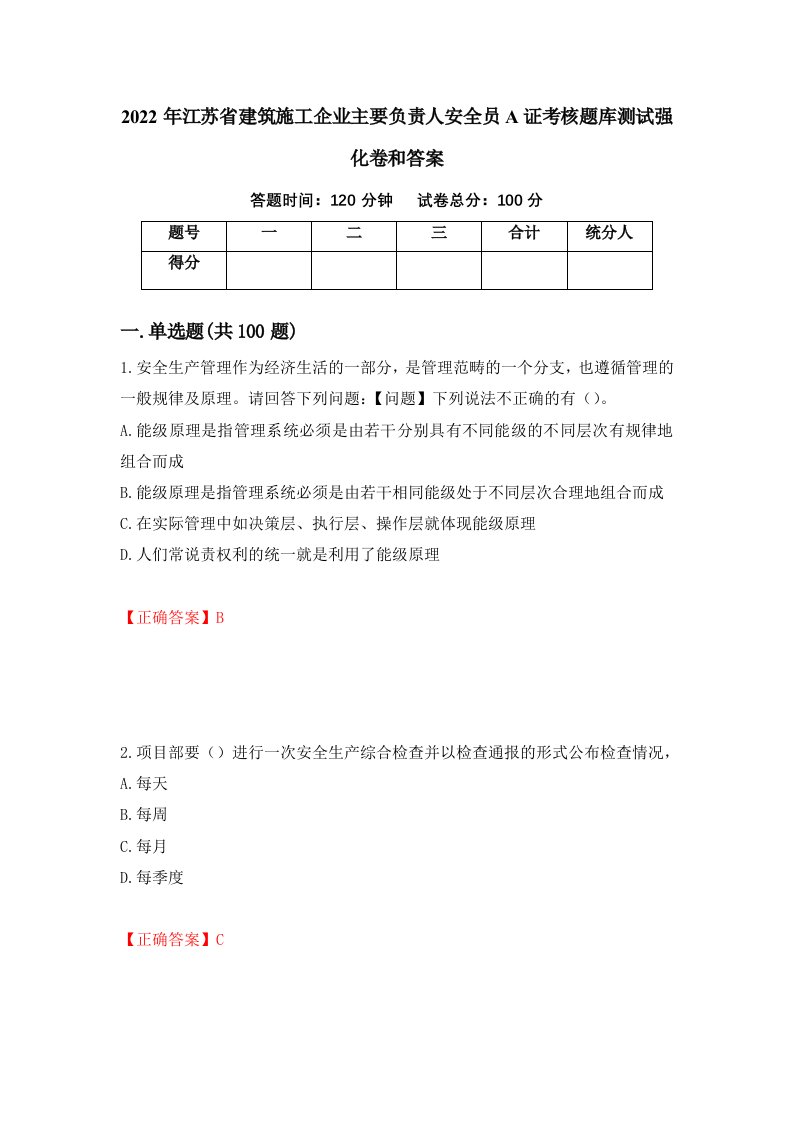 2022 年江苏省建筑施工企业主要负责人安全员 A 证考核题库测试强化卷和答案

答题时间：120 分钟　试卷总分：100 分

| 题号 | 一 | 二 | 三 | 合计 | 统分人 |
|---|---|---|---|---|---|
| 得分 | | | | | |

一.单选题(共 100 题)

1.安全生产管理作为经济生活的一部分，是管理范畴的一个分支，也遵循管理的一般规律及原理。请回答下列问题：【问题】下列说法不正确的有（）。
A.能级原理是指管理系统必须是由若干分别具有不同能级的不同层次有规律地组合而成
B.能级原理是指管理系统必须是由若干相同能级处于不同层次合理地组合而成
C.在实际管理中如决策层、执行层、操作层就体现能级原理
D.人们常说责权利的统一就是利用了能级原理

【正确答案】B

2.项目部要（）进行一次安全生产综合检查并以检查通报的形式公布检查情况，
A.每天
B.每周
C.每月
D.每季度

【正确答案】C